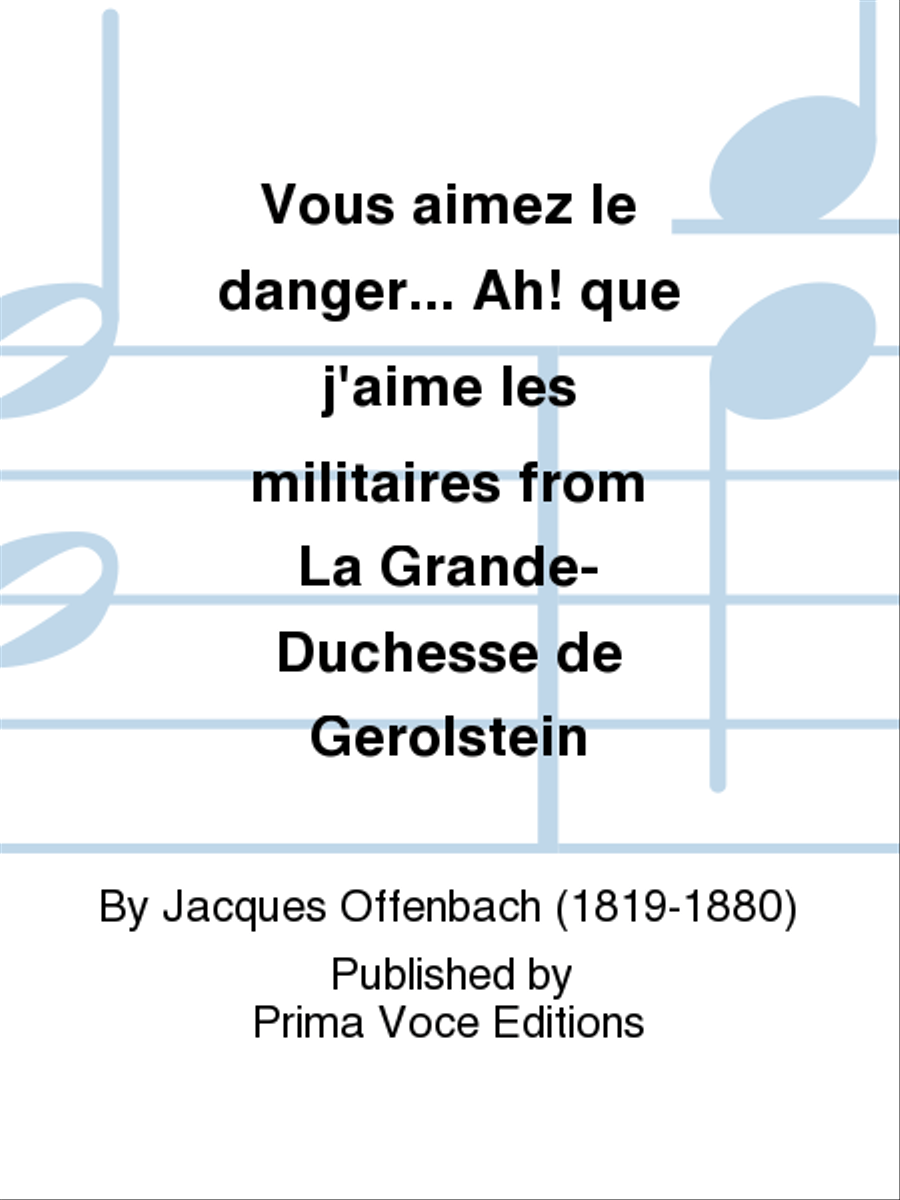 Vous aimez le danger... Ah! que j'aime les militaires from La Grande-Duchesse de Gerolstein

By Jacques Offenbach (1819-1880)

Published by
Prima Voce Editions